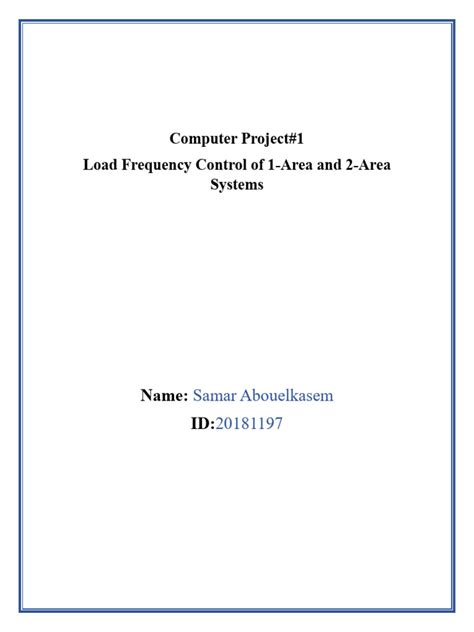 Computer Project#1
Load Frequency Control of 1-Area and 2-Area Systems

Name: Samar Abouelkasem
ID:20181197